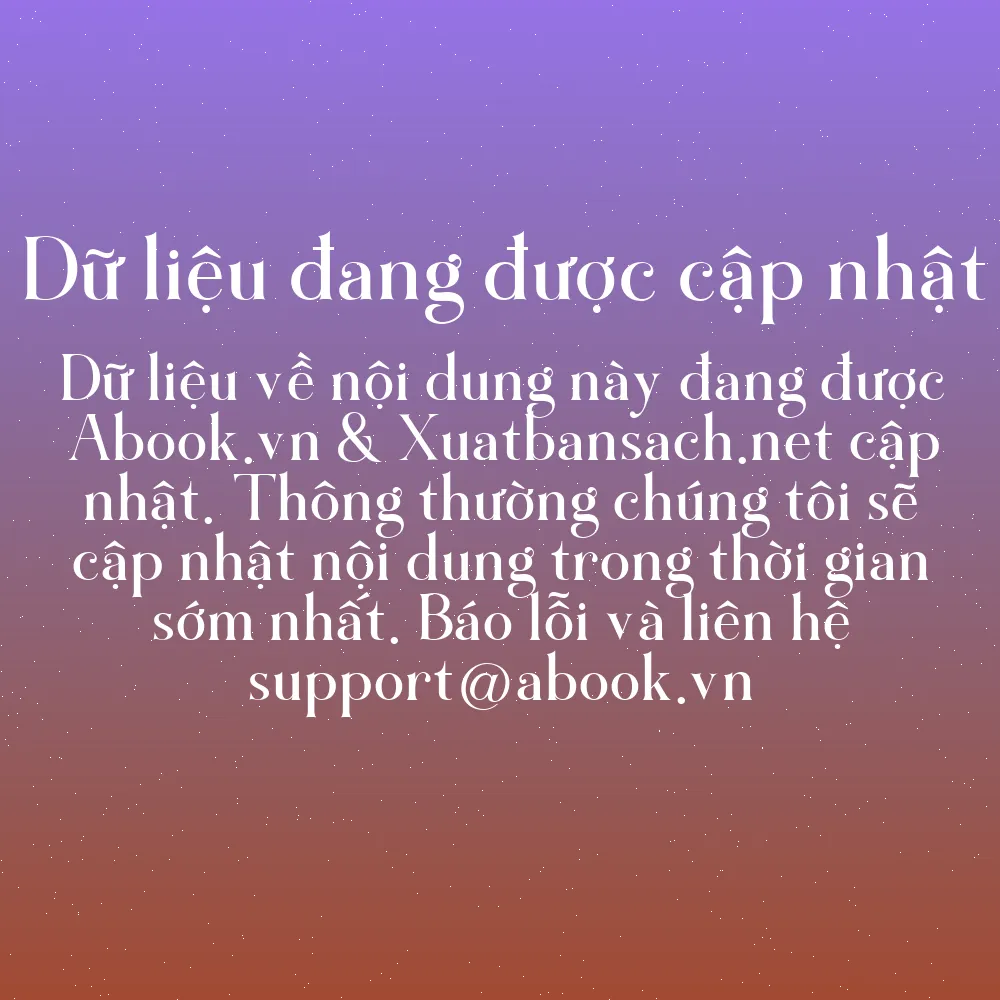 Dữ liệu đang được cập nhật

Dữ liệu về nội dung này đang được Abook.vn & Xuatbansach.net cập nhật. Thông thường chúng tôi sẽ cập nhật nội dung trong thời gian sớm nhất. Báo lỗi và liên hệ support@abook.vn